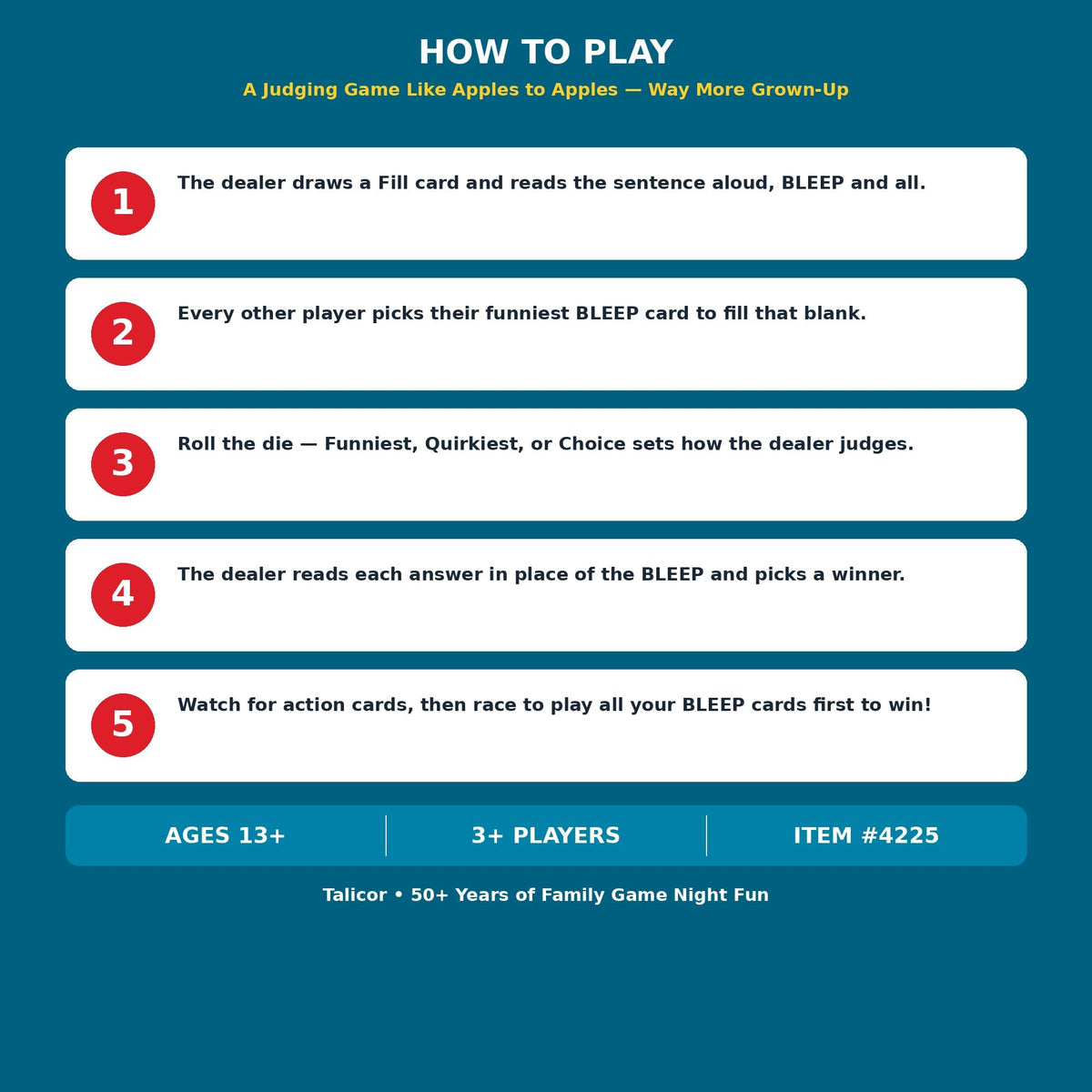 HOW TO PLAY

A Judging Game Like Apples to Apples — Way More Grown-Up

1
The dealer draws a Fill card and reads the sentence aloud, BLEEP and all.

2
Every other player picks their funniest BLEEP card to fill that blank.

3
Roll the die — Funniest, Quirkiest, or Choice sets how the dealer judges.

4
The dealer reads each answer in place of the BLEEP and picks a winner.

5
Watch for action cards, then race to play all your BLEEP cards first to win!

AGES 13+

3+ PLAYERS

ITEM #4225

Talicor • 50+ Years of Family Game Night Fun